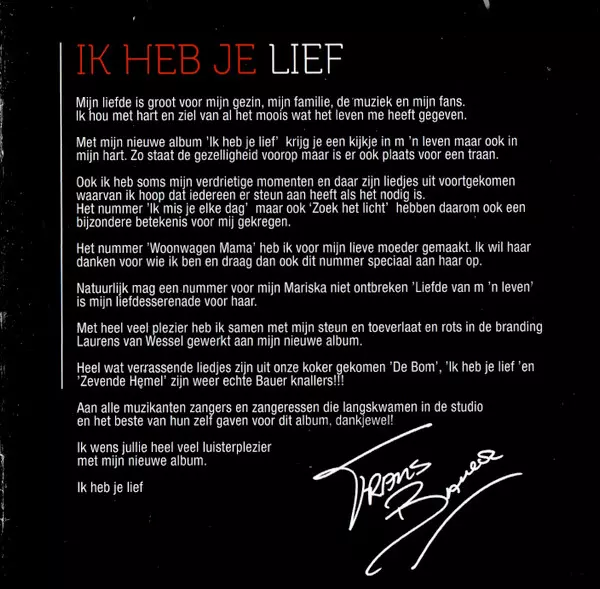 IK HEB JE LIEF

Mijn liefde is groot voor mijn gezin, mijn familie, de muziek en mijn fans. Ik hou met hart en ziel van al het moois wat het leven me heeft gegeven.

Met mijn nieuwe album 'Ik heb je lief' krijg je een kijkje in m 'n leven maar ook in mijn hart. Zo staat de gezelligheid voorop maar is er ook plaats voor een traan.

Ook ik heb soms mijn verdrietige momenten en daar zijn liedjes uit voortgekomen waarvan ik hoop dat iedereen er steun aan heeft als het nodig is. Het nummer 'Ik mis je elke dag' maar ook 'Zoek het licht' hebben daarom ook een bijzondere betekenis voor mij gekregen.

Het nummer 'Woonwagen Mama' heb ik voor mijn lieve moeder gemaakt. Ik wil haar danken voor wie ik ben en draag dan ook dit nummer speciaal aan haar op.

Natuurlijk mag een nummer voor mijn Mariska niet ontbreken 'Liefde van m 'n leven' is mijn liefdesserenade voor haar.

Met heel veel plezier heb ik samen met mijn steun en toeverlaat en rots in de branding Laurens van Wessel gewerkt aan mijn nieuwe album.

Heel wat verrassende liedjes zijn uit onze koker gekomen 'De Bom', 'Ik heb je lief 'en 'Zevende Hemel' zijn weer echte Bauer knallers!!!

Aan alle muzikanten zangers en zangeressen die langskwamen in de studio en het beste van hun zelf gaven voor dit album, dankjewel!

Ik wens jullie heel veel luisterplezier met mijn nieuwe album.

Ik heb je lief

Frans Bauer